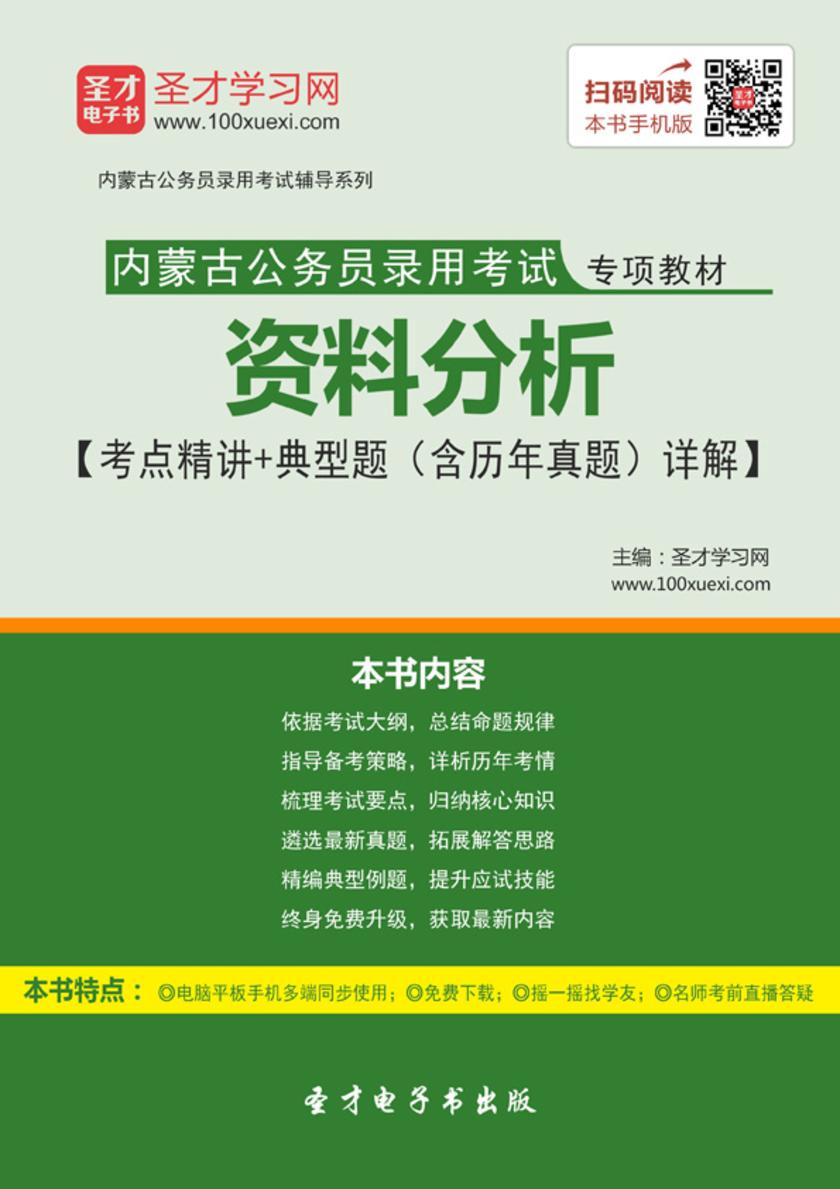 圣才电子书
圣才学习网
www.100xuexi.com

扫码阅读
本书手机版

内蒙古公务员录用考试辅导系列

内蒙古公务员录用考试 专项教材

资料分析

【考点精讲+典型题（含历年真题）详解】

主编：圣才学习网
www.100xuexi.com

本书内容

依据考试大纲，总结命题规律
指导备考策略，详析历年考情
梳理考试要点，归纳核心知识
遴选最新真题，拓展解答思路
精编典型例题，提升应试技能
终身免费升级，获取最新内容

本书特点：◎电脑平板手机多端同步使用；◎免费下载；◎摇一摇找学友；◎名师考前直播答疑

圣才电子书出版